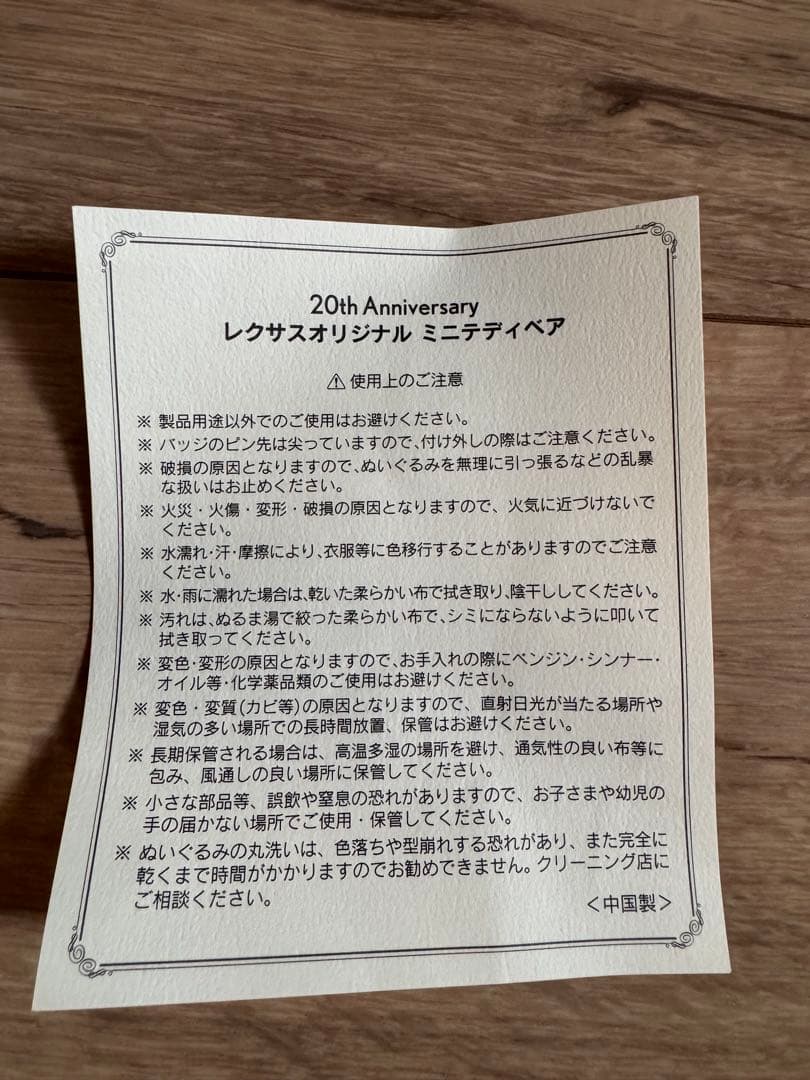 20th Anniversary
レクサスオリジナル ミニテディベア

⚠ 使用上のご注意

※ 製品用途以外でのご使用はお避けください。
※ バッジのピン先は尖っていますので、付け外しの際はご注意ください。
※ 破損の原因となりますので、ぬいぐるみを無理に引っ張るなどの乱暴な扱いはお止めください。
※ 火災・火傷・変形・破損の原因となりますので、火気に近づけないでください。
※ 水濡れ・汗・摩擦により、衣服等に色移行することがありますのでご注意ください。
※ 水・雨に濡れた場合は、乾いた柔らかい布で拭き取り、陰干ししてください。
※ 汚れは、ぬるま湯で絞った柔らかい布で、シミにならないように叩いて拭き取ってください。
※ 変色・変形の原因となりますので、お手入れの際にベンジン・シンナー・オイル等・化学薬品類のご使用はお避けください。
※ 変色・変質(カビ等)の原因となりますので、直射日光が当たる場所や湿気の多い場所での長時間放置、保管はお避けください。
※ 長期保管される場合は、高温多湿の場所を避け、通気性の良い布等に包み、風通しの良い場所に保管してください。
※ 小さな部品等、誤飲や窒息の恐れがありますので、お子さまや幼児の手の届かない場所でご使用・保管してください。
※ ぬいぐるみの丸洗いは、色落ちや型崩れする恐れがあり、また完全に乾くまで時間がかかりますのでお勧めできません。クリーニング店にご相談ください。

<中国製>